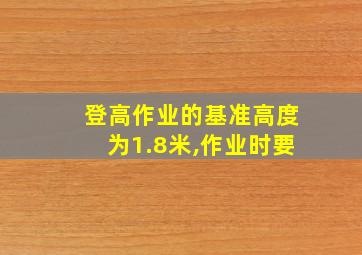 登高作业的基准高度为1.8米,作业时要